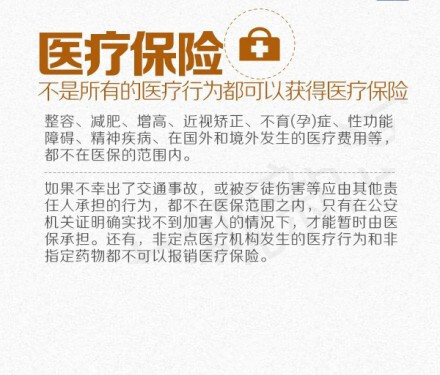 医疗保险

不是所有的医疗行为都可以获得医疗保险

整容、减肥、增高、近视矫正、不育(孕)症、性功能障碍、精神疾病、在国外和境外发生的医疗费用等，都不在医保的范围内。

如果不幸出了交通事故，或被歹徒伤害等应由其他责任人承担的行为，都不在医保范围之内，只有在公安机关证明确实找不到加害人的情况下，才能暂时由医保承担。还有，非定点医疗机构发生的医疗行为和非指定药物都不可以报销医疗保险。